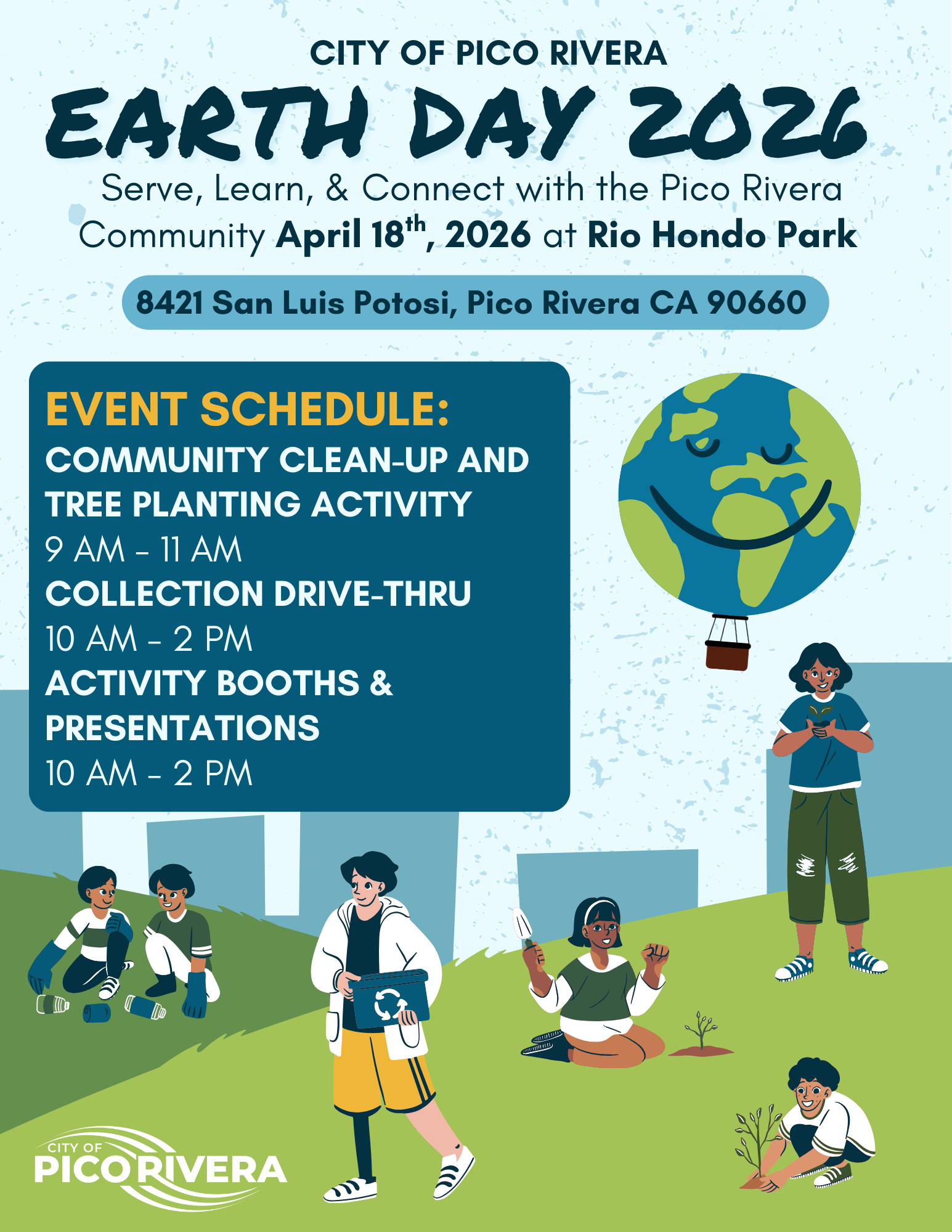 CITY OF PICO RIVERA

EARTH DAY 2026

Serve, Learn, & Connect with the Pico Rivera Community April 18th, 2026 at Rio Hondo Park

8421 San Luis Potosi, Pico Rivera CA 90660

EVENT SCHEDULE:

COMMUNITY CLEAN-UP AND TREE PLANTING ACTIVITY

9 AM - 11 AM

COLLECTION DRIVE-THRU

10 AM - 2 PM

ACTIVITY BOOTHS & PRESENTATIONS

10 AM - 2 PM

CITY OF
PICO RIVERA